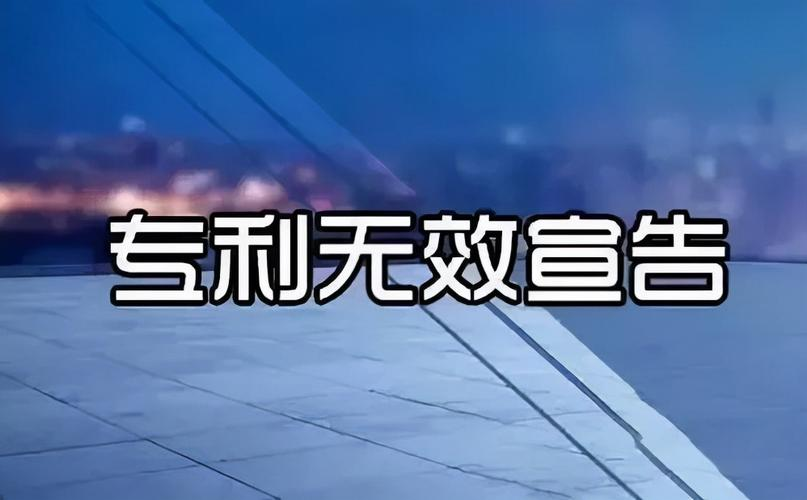 专利无效宣告